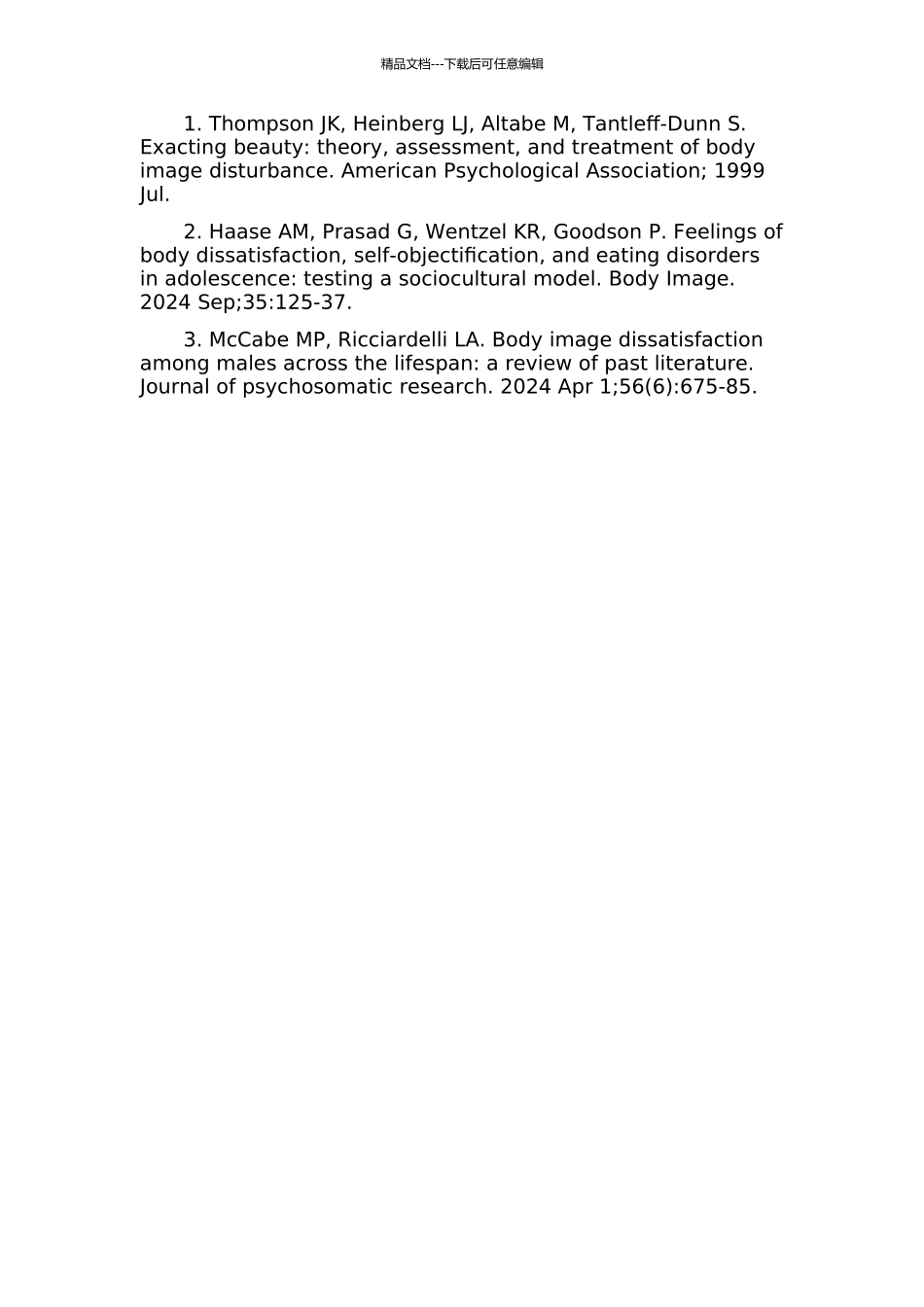 精品文档---下载后可任意编辑

1. Thompson JK, Heinberg LJ, Altabe M, Tantleff-Dunn S. Exacting beauty: theory, assessment, and treatment of body image disturbance. American Psychological Association; 1999 Jul.

2. Haase AM, Prasad G, Wentzel KR, Goodson P. Feelings of body dissatisfaction, self-objectification, and eating disorders in adolescence: testing a sociocultural model. Body Image. 2024 Sep;35:125-37.

3. McCabe MP, Ricciardelli LA. Body image dissatisfaction among males across the lifespan: a review of past literature. Journal of psychosomatic research. 2024 Apr 1;56(6):675-85.